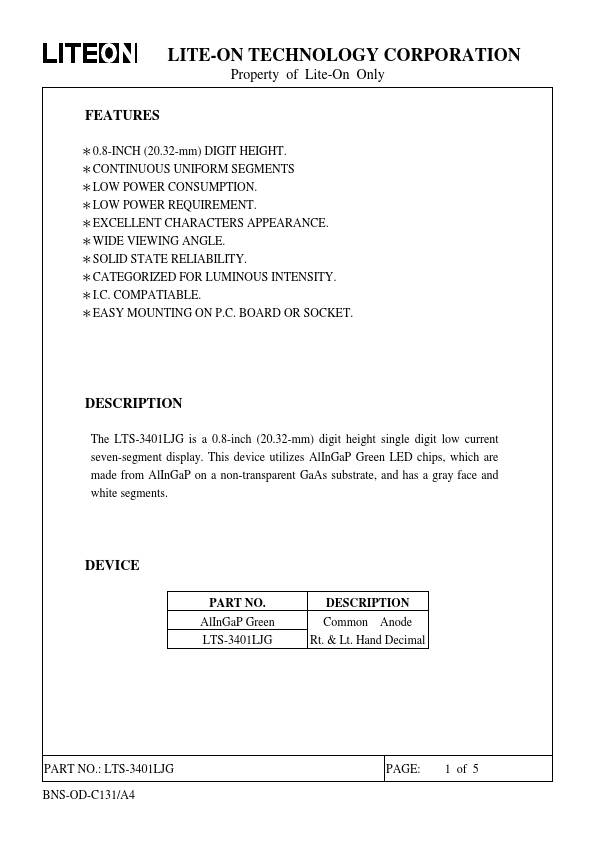 LITEON LITE-ON TECHNOLOGY CORPORATION
Property of Lite-On Only

FEATURES

∗0.8-INCH (20.32-mm) DIGIT HEIGHT.
∗CONTINUOUS UNIFORM SEGMENTS
∗LOW POWER CONSUMPTION.
∗LOW POWER REQUIREMENT.
∗EXCELLENT CHARACTERS APPEARANCE.
∗WIDE VIEWING ANGLE.
∗SOLID STATE RELIABILITY.
∗CATEGORIZED FOR LUMINOUS INTENSITY.
∗I.C. COMPATIABLE.
∗EASY MOUNTING ON P.C. BOARD OR SOCKET.

DESCRIPTION

The LTS-3401LJG is a 0.8-inch (20.32-mm) digit height single digit low current seven-segment display. This device utilizes AlInGaP Green LED chips, which are made from AlInGaP on a non-transparent GaAs substrate, and has a gray face and white segments.

DEVICE

| PART NO. | DESCRIPTION |
|---|---|
| AlInGaP Green | Common Anode |
| LTS-3401LJG | Rt. & Lt. Hand Decimal |

PART NO.: LTS-3401LJG PAGE: 1 of 5

BNS-OD-C131/A4